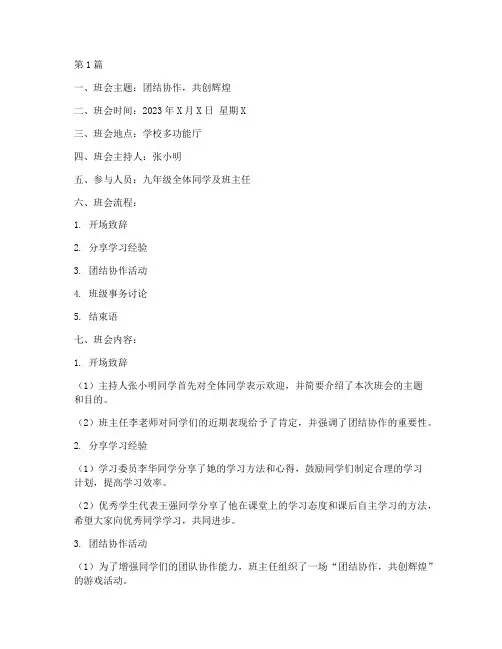 第1篇

一、班会主题：团结协作，共创辉煌

二、班会时间：2023年X月X日 星期X

三、班会地点：学校多功能厅

四、班会主持人：张小明

五、参与人员：九年级全体同学及班主任

六、班会流程：

1. 开场致辞

2. 分享学习经验

3. 团结协作活动

4. 班级事务讨论

5. 结束语

七、班会内容：

1. 开场致辞

（1）主持人张小明同学首先对全体同学表示欢迎，并简要介绍了本次班会的主题和目的。

（2）班主任李老师对同学们的近期表现给予了肯定，并强调了团结协作的重要性。

2. 分享学习经验

（1）学习委员李华同学分享了她的学习方法和心得，鼓励同学们制定合理的学习计划，提高学习效率。

（2）优秀学生代表王强同学分享了他在课堂上的学习态度和课后自主学习的方法，希望大家向优秀同学学习，共同进步。

3. 团结协作活动

（1）为了增强同学们的团队协作能力，班主任组织了一场“团结协作，共创辉煌”的游戏活动。